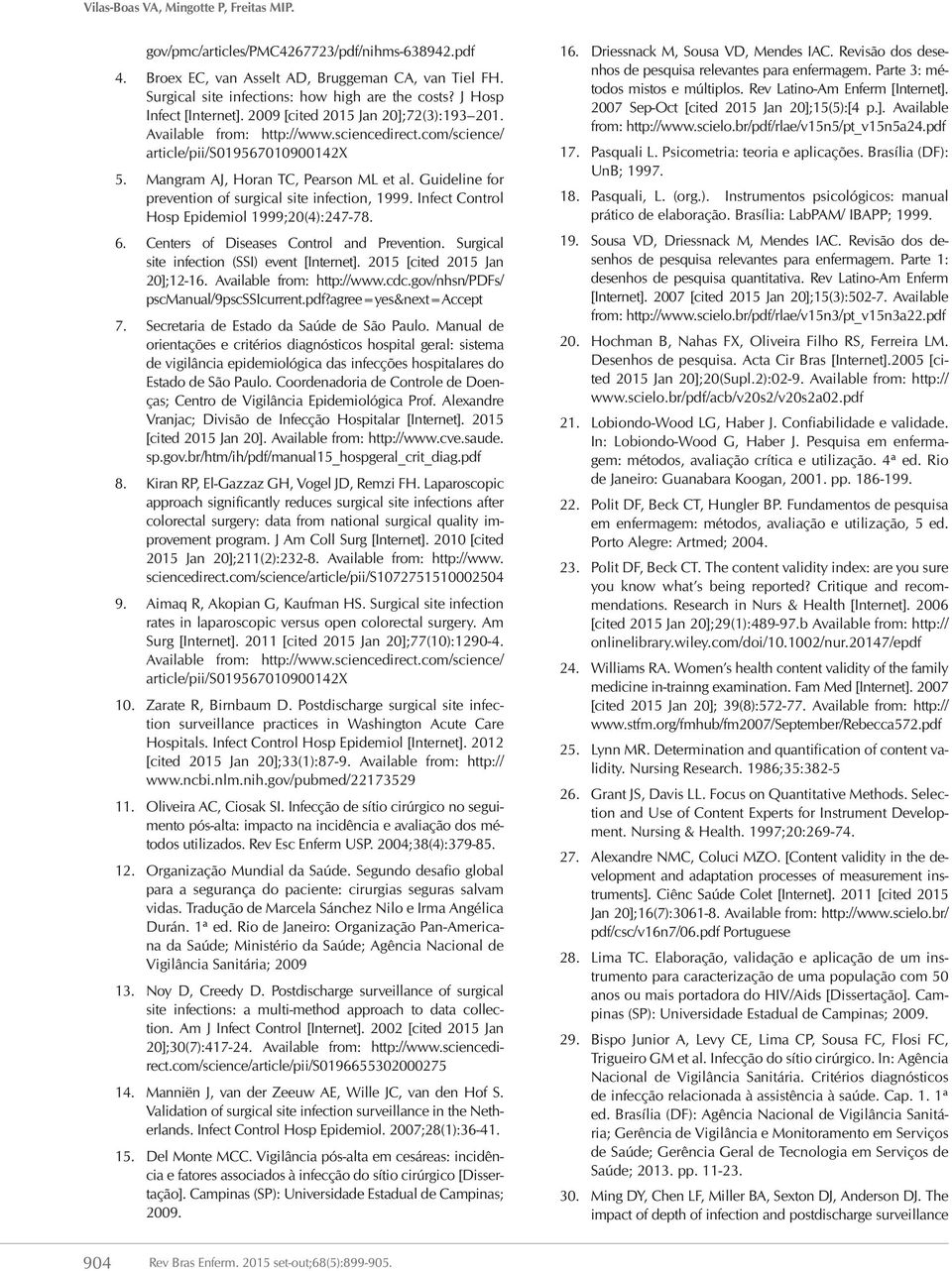 Vilas-Boas VA, Mingotte P, Freitas MIP.

gov/pmc/articles/PMC4267723/pdf/nihms-638942.pdf

4. Broex EC, van Asselt AD, Bruggeman CA, van Tiel FH. Surgical site infections: how high are the costs? J Hosp Infect [Internet]. 2009 [cited 2015 Jan 20];72(3):193–201. Available from: http://www.sciencedirect.com/science/article/pii/S019567010900142X

5. Mangram AJ, Horan TC, Pearson ML et al. Guideline for prevention of surgical site infection, 1999. Infect Control Hosp Epidemiol 1999;20(4):247-78.

6. Centers of Diseases Control and Prevention. Surgical site infection (SSI) event [Internet]. 2015 [cited 2015 Jan 20];12-16. Available from: http://www.cdc.gov/nhsn/PDFs/pscManual/9pscSSIcurrent.pdf?agree=yes&next=Accept

7. Secretaria de Estado da Saúde de São Paulo. Manual de orientações e critérios diagnósticos hospital geral: sistema de vigilância epidemiológica das infecções hospitalares do Estado de São Paulo. Coordenadoria de Controle de Doenças; Centro de Vigilância Epidemiológica Prof. Alexandre Vranjac; Divisão de Infecção Hospitalar [Internet]. 2015 [cited 2015 Jan 20]. Available from: http://www.cve.saude.sp.gov.br/htm/ih/pdf/manual15_hospgeral_crit_diag.pdf

8. Kiran RP, El-Gazzaz GH, Vogel JD, Remzi FH. Laparoscopic approach significantly reduces surgical site infections after colorectal surgery: data from national surgical quality improvement program. J Am Coll Surg [Internet]. 2010 [cited 2015 Jan 20];211(2):232-8. Available from: http://www.sciencedirect.com/science/article/pii/S1072751510002504

9. Aimaq R, Akopian G, Kaufman HS. Surgical site infection rates in laparoscopic versus open colorectal surgery. Am Surg [Internet]. 2011 [cited 2015 Jan 20];77(10):1290-4. Available from: http://www.sciencedirect.com/science/article/pii/S019567010900142X

10. Zarate R, Birnbaum D. Postdischarge surgical site infection surveillance practices in Washington Acute Care Hospitals. Infect Control Hosp Epidemiol [Internet]. 2012 [cited 2015 Jan 20];33(1):87-9. Available from: http://www.ncbi.nlm.nih.gov/pubmed/22173529

11. Oliveira AC, Ciosak SI. Infecção de sítio cirúrgico no seguimento pós-alta: impacto na incidência e avaliação dos métodos utilizados. Rev Esc Enferm USP. 2004;38(4):379-85.

12. Organização Mundial da Saúde. Segundo desafio global para a segurança do paciente: cirurgias seguras salvam vidas. Tradução de Marcela Sánchez Nilo e Irma Angélica Durán. 1ª ed. Rio de Janeiro: Organização Pan-Americana da Saúde; Ministério da Saúde; Agência Nacional de Vigilância Sanitária; 2009

13. Noy D, Creedy D. Postdischarge surveillance of surgical site infections: a multi-method approach to data collection. Am J Infect Control [Internet]. 2002 [cited 2015 Jan 20];30(7):417-24. Available from: http://www.sciencedirect.com/science/article/pii/S0196655302000275

14. Manniën J, van der Zeeuw AE, Wille JC, van den Hof S. Validation of surgical site infection surveillance in the Netherlands. Infect Control Hosp Epidemiol. 2007;28(1):36-41.

15. Del Monte MCC. Vigilância pós-alta em cesáreas: incidência e fatores associados à infecção do sítio cirúrgico [Dissertação]. Campinas (SP): Universidade Estadual de Campinas; 2009.

16. Driessnack M, Sousa VD, Mendes IAC. Revisão dos desenhos de pesquisa relevantes para enfermagem. Parte 3: métodos mistos e múltiplos. Rev Latino-Am Enferm [Internet]. 2007 Sep-Oct [cited 2015 Jan 20];15(5):[4 p.]. Available from: http://www.scielo.br/pdf/rlae/v15n5/pt_v15n5a24.pdf

17. Pasquali L. Psicometria: teoria e aplicações. Brasília (DF): UnB; 1997.

18. Pasquali, L. (org.). Instrumentos psicológicos: manual prático de elaboração. Brasília: LabPAM/ IBAPP; 1999.

19. Sousa VD, Driessnack M, Mendes IAC. Revisão dos desenhos de pesquisa relevantes para enfermagem. Parte 1: desenhos de pesquisa quantitativa. Rev Latino-Am Enferm [Internet]. 2007 [cited 2015 Jan 20];15(3):502-7. Available from: http://www.scielo.br/pdf/rlae/v15n3/pt_v15n3a22.pdf

20. Hochman B, Nahas FX, Oliveira Filho RS, Ferreira LM. Desenhos de pesquisa. Acta Cir Bras [Internet].2005 [cited 2015 Jan 20];20(Supl.2):02-9. Available from: http://www.scielo.br/pdf/acb/v20s2/v20s2a02.pdf

21. Lobiondo-Wood LG, Haber J. Confiabilidade e validade. In: Lobiondo-Wood G, Haber J. Pesquisa em enfermagem: métodos, avaliação crítica e utilização. 4ª ed. Rio de Janeiro: Guanabara Koogan, 2001. pp. 186-199.

22. Polit DF, Beck CT, Hungler BP. Fundamentos de pesquisa em enfermagem: métodos, avaliação e utilização, 5 ed. Porto Alegre: Artmed; 2004.

23. Polit DF, Beck CT. The content validity index: are you sure you know what's being reported? Critique and recommendations. Research in Nurs & Health [Internet]. 2006 [cited 2015 Jan 20];29(1):489-97.b Available from: http://onlinelibrary.wiley.com/doi/10.1002/nur.20147/epdf

24. Williams RA. Women's health content validity of the family medicine in-trainng examination. Fam Med [Internet]. 2007 [cited 2015 Jan 20]; 39(8):572-77. Available from: http://www.stfm.org/fmhub/fm2007/September/Rebecca572.pdf

25. Lynn MR. Determination and quantification of content validity. Nursing Research. 1986;35:382-5

26. Grant JS, Davis LL. Focus on Quantitative Methods. Selection and Use of Content Experts for Instrument Development. Nursing & Health. 1997;20:269-74.

27. Alexandre NMC, Coluci MZO. [Content validity in the development and adaptation processes of measurement instruments]. Ciênc Saúde Colet [Internet]. 2011 [cited 2015 Jan 20];16(7):3061-8. Available from: http://www.scielo.br/pdf/csc/v16n7/06.pdf Portuguese

28. Lima TC. Elaboração, validação e aplicação de um instrumento para caracterização de uma população com 50 anos ou mais portadora do HIV/Aids [Dissertação]. Campinas (SP): Universidade Estadual de Campinas; 2009.

29. Bispo Junior A, Levy CE, Lima CP, Sousa FC, Flosi FC, Trigueiro GM et al. Infecção do sítio cirúrgico. In: Agência Nacional de Vigilância Sanitária. Critérios diagnósticos de infecção relacionada à assistência à saúde. Cap. 1. 1ª ed. Brasília (DF): Agência Nacional de Vigilância Sanitária; Gerência de Vigilância e Monitoramento em Serviços de Saúde; Gerência Geral de Tecnologia em Serviços de Saúde; 2013. pp. 11-23.

30. Ming DY, Chen LF, Miller BA, Sexton DJ, Anderson DJ. The impact of depth of infection and postdischarge surveillance

904 Rev Bras Enferm. 2015 set-out;68(5):899-905.